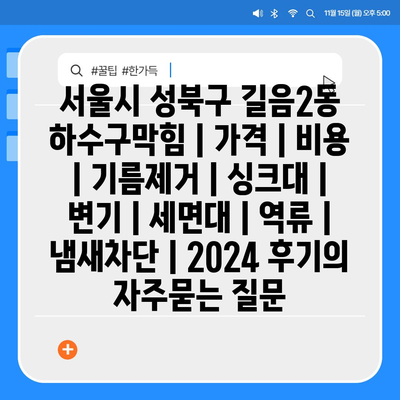 11월 15일 (월) 오후 5:00

#꿀팁 #한가득

서울시 성북구 길음2동 하수구막힘 | 가격 | 비용 | 기름제거 | 싱크대 | 변기 | 세면대 | 역류 | 냄새차단 | 2024 후기의 자주묻는 질문